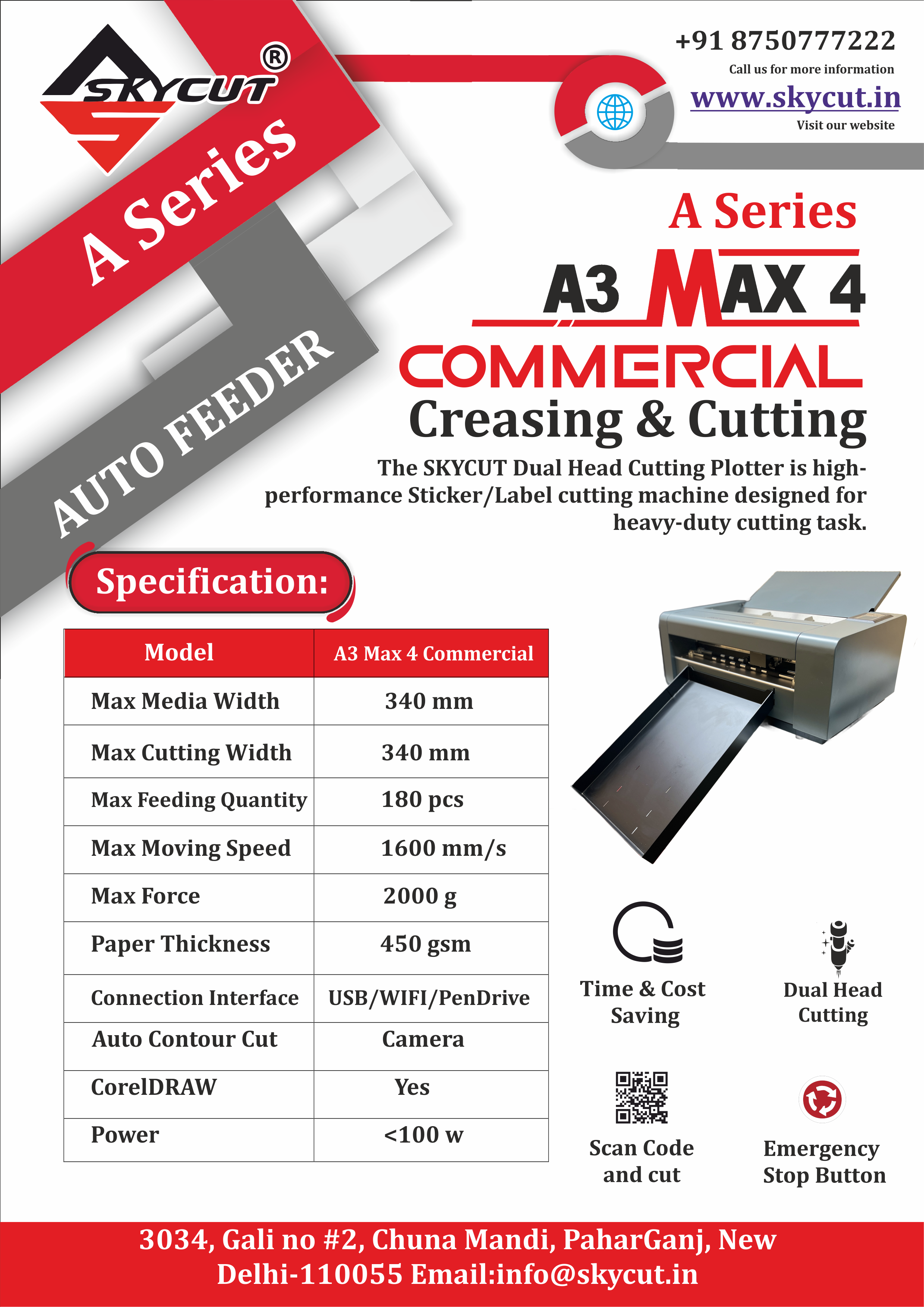 SKYCUT®

A Series

AUTO FEEDER

+91 8750777222
Call us for more information
www.skycut.in
Visit our website

A Series
A3 MAX 4
COMMERCIAL
Creasing & Cutting

The SKYCUT Dual Head Cutting Plotter is high-performance Sticker/Label cutting machine designed for heavy-duty cutting task.

Specification:

| Model | A3 Max 4 Commercial |
|---|---|
| Max Media Width | 340 mm |
| Max Cutting Width | 340 mm |
| Max Feeding Quantity | 180 pcs |
| Max Moving Speed | 1600 mm/s |
| Max Force | 2000 g |
| Paper Thickness | 450 gsm |
| Connection Interface | USB/WIFI/PenDrive |
| Auto Contour Cut | Camera |
| CorelDRAW | Yes |
| Power | <100 w |

Time & Cost Saving

Dual Head Cutting

Scan Code and cut

Emergency Stop Button

3034, Gali no #2, Chuna Mandi, PaharGanj, New Delhi-110055 Email:info@skycut.in